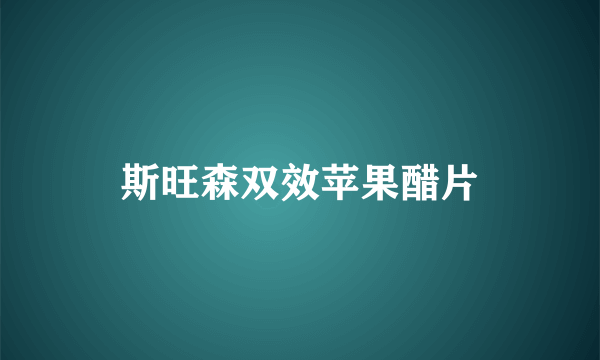 斯旺森双效苹果醋片